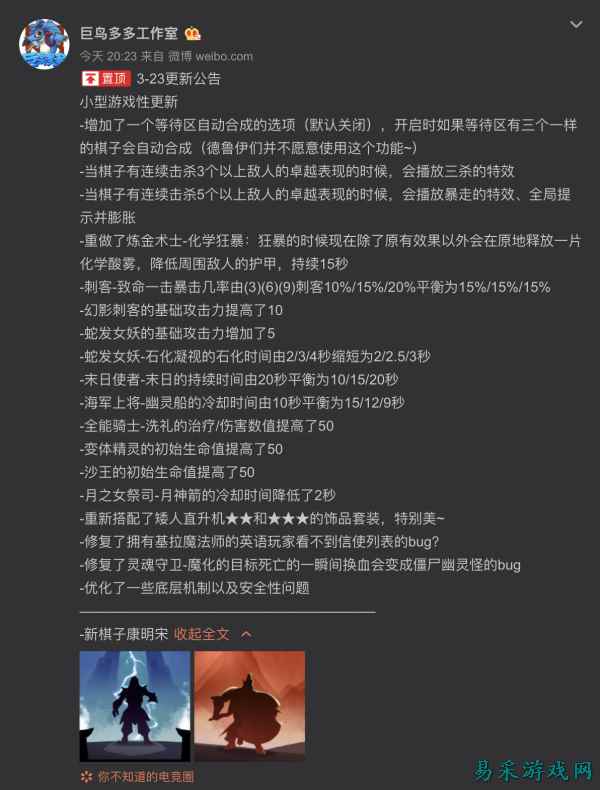 巨鸟多多工作室
今天 20:23 来自 微博 weibo.com
置顶 3-23更新公告
小型游戏性更新
-增加了一个等待区自动合成的选项（默认关闭），开启时如果等待区有三个一样的棋子会自动合成（德鲁伊们并不愿意使用这个功能~）
-当棋子有连续击杀3个以上敌人的卓越表现的时候，会播放三杀的特效
-当棋子有连续击杀5个以上敌人的卓越表现的时候，会播放暴走的特效、全局提示并膨胀
-重做了炼金术士-化学狂暴：狂暴的时候现在除了原有效果以外会在原地释放一片化学酸雾，降低周围敌人的护甲，持续15秒
-刺客-致命一击暴击几率由(3)(6)(9)刺客10%/15%/20%平衡为15%/15%/15%
-幻影刺客的基础攻击力提高了10
-蛇发女妖的基础攻击力增加了5
-蛇发女妖-石化凝视的石化时间由2/3/4秒缩短为2/2.5/3秒
-末日使者-末日的持续时间由20秒平衡为10/15/20秒
-海军上将-幽灵船的冷却时间由10秒平衡为15/12/9秒
-全能骑士-洗礼的治疗/伤害数值提高了50
-变体精灵的初始生命值提高了50
-沙王的初始生命值提高了50
-月之女祭司-月神箭的冷却时间降低了2秒
-重新搭配了矮人直升机★★和★★★的饰品套装，特别美~
-修复了拥有基拉魔法师的英语玩家看不到信使列表的bug?
-修复了灵魂守卫-魔化的目标死亡的一瞬间换血会变成僵尸幽灵怪的bug
-优化了一些底层机制以及安全性问题

-新棋子康明宋 收起全文

你不知道的电竞圈
易采游戏网